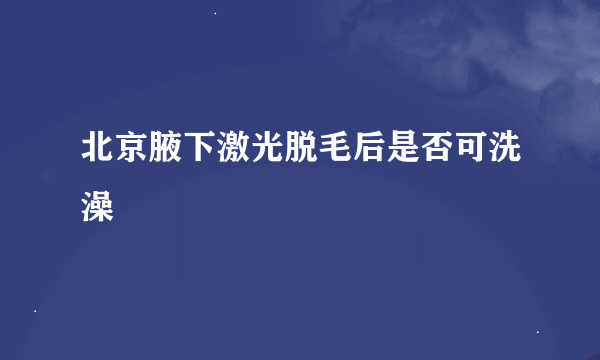 北京腋下激光脱毛后是否可洗澡